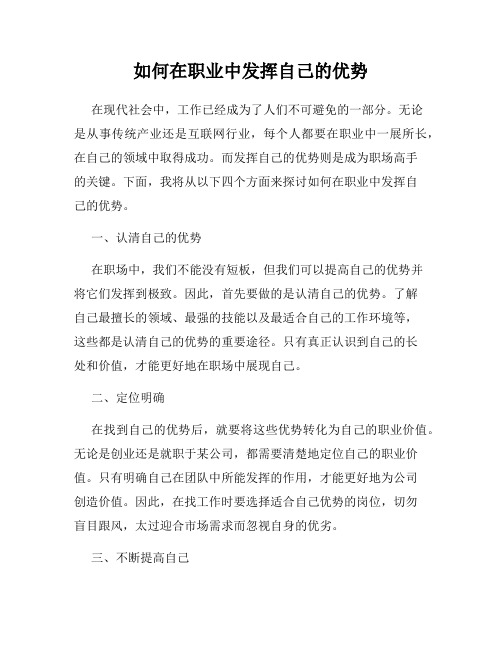 如何在职业中发挥自己的优势

在现代社会中，工作已经成为了人们不可避免的一部分。无论是从事传统产业还是互联网行业，每个人都要在职业中一展所长，在自己的领域中取得成功。而发挥自己的优势则是成为职场高手的关键。下面，我将从以下四个方面来探讨如何在职业中发挥自己的优势。

一、认清自己的优势

在职场中，我们不能没有短板，但我们可以提高自己的优势并将它们发挥到极致。因此，首先要做的是认清自己的优势。了解自己最擅长的领域、最强的技能以及最适合自己的工作环境等，这些都是认清自己的优势的重要途径。只有真正认识到自己的长处和价值，才能更好地在职场中展现自己。

二、定位明确

在找到自己的优势后，就要将这些优势转化为自己的职业价值。无论是创业还是就职于某公司，都需要清楚地定位自己的职业价值。只有明确自己在团队中所能发挥的作用，才能更好地为公司创造价值。因此，在找工作时要选择适合自己优势的岗位，切勿盲目跟风，太过迎合市场需求而忽视自身的优劣。

三、不断提高自己